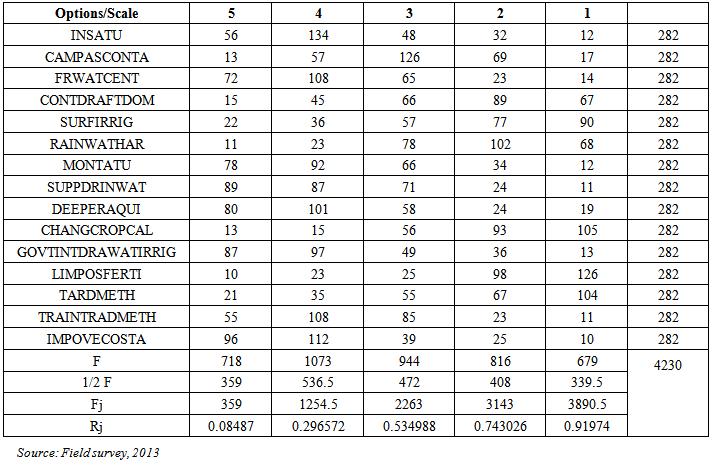 | Options/Scale | 5 | 4 | 3 | 2 | 1 | |
|---|---|---|---|---|---|---|
| INSATU | 56 | 134 | 48 | 32 | 12 | 282 |
| CAMPASCONTA | 13 | 57 | 126 | 69 | 17 | 282 |
| FRWATCENT | 72 | 108 | 65 | 23 | 14 | 282 |
| CONTDRAFTDOM | 15 | 45 | 66 | 89 | 67 | 282 |
| SURFIRRIG | 22 | 36 | 57 | 77 | 90 | 282 |
| RAINWATHAR | 11 | 23 | 78 | 102 | 68 | 282 |
| MONTATU | 78 | 92 | 66 | 34 | 12 | 282 |
| SUPPDRINWAT | 89 | 87 | 71 | 24 | 11 | 282 |
| DEEPERAQUI | 80 | 101 | 58 | 24 | 19 | 282 |
| CHANGCROPCAL | 13 | 15 | 56 | 93 | 105 | 282 |
| GOVTINTDRAWATIRRIG | 87 | 97 | 49 | 36 | 13 | 282 |
| LIMPOSFERTI | 10 | 23 | 25 | 98 | 126 | 282 |
| TARDMETH | 21 | 35 | 55 | 67 | 104 | 282 |
| TRAINTRADMETH | 55 | 108 | 85 | 23 | 11 | 282 |
| IMPOVECOSTA | 96 | 112 | 39 | 25 | 10 | 282 |
| F | 718 | 1073 | 944 | 816 | 679 | 4230 |
| 1/2 F | 359 | 536.5 | 472 | 408 | 339.5 | |
| Fj | 359 | 1254.5 | 2263 | 3143 | 3890.5 | |
| Rj | 0.08487 | 0.296572 | 0.534988 | 0.743026 | 0.91974 | |

Source: Field survey, 2013